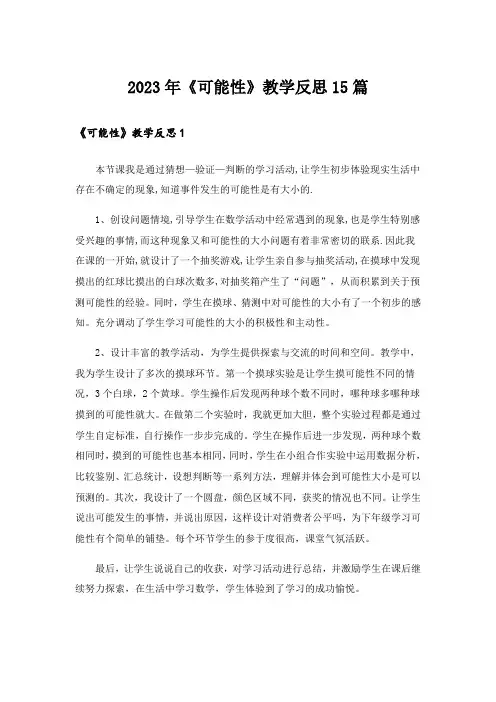 2023年《可能性》教学反思15篇

《可能性》教学反思1

本节课我是通过猜想—验证—判断的学习活动，让学生初步体验现实生活中存在不确定的现象，知道事件发生的可能性是有大小的.

1、创设问题情境，引导学生在数学活动中经常遇到的现象，也是学生特别感受兴趣的事情，而这种现象又和可能性的大小问题有着非常密切的联系.因此我在课的一开始，就设计了一个抽奖游戏，让学生亲自参与抽奖活动，在摸球中发现摸出的红球比摸出的白球次数多，对抽奖箱产生了“问题”，从而积累到关于预测可能性的经验。同时，学生在摸球、猜测中对可能性的大小有了一个初步的感知。充分调动了学生学习可能性的大小的积极性和主动性。

2、设计丰富的教学活动，为学生提供探索与交流的时间和空间。教学中，我为学生设计了多次的摸球环节。第一个摸球实验是让学生摸可能性不同的情况，3个白球，2个黄球。学生操作后发现两种球个数不同时，哪种球多哪种球摸到的可能性就大。在做第二个实验时，我就更加大胆，整个实验过程都是通过学生自定标准，自行操作一步步完成的。学生在操作后进一步发现，两种球个数相同时，摸到的可能性也基本相同，同时，学生在小组合作实验中运用数据分析，比较鉴别、汇总统计，设想判断等一系列方法，理解并体会到可能性大小是可以预测的。其次，我设计了一个圆盘，颜色区域不同，获奖的情况也不同。让学生说出可能发生的事情，并说出原因，这样设计对消费者公平吗，为下年级学习可能性有个简单的铺垫。每个环节学生的参于度很高，课堂气氛活跃。

最后，让学生说说自己的收获，对学习活动进行总结，并激励学生在课后继续努力探索，在生活中学习数学，学生体验到了学习的成功愉悦。